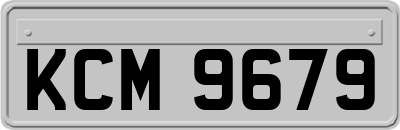 KCM 9679